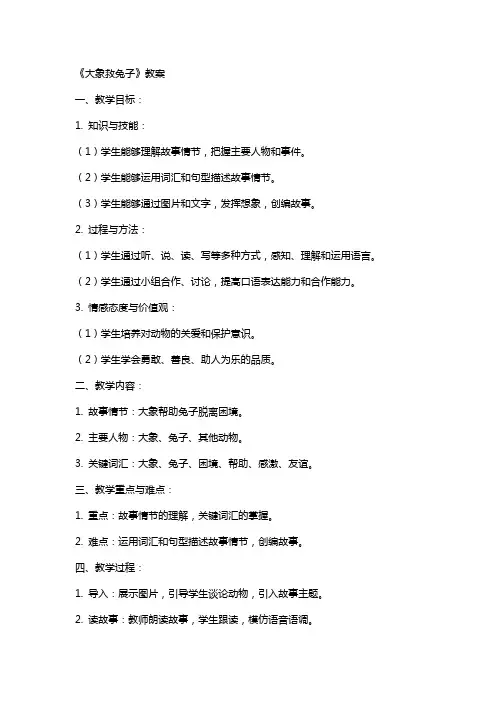 《大象救兔子》教案

一、教学目标：

1. 知识与技能：

（1）学生能够理解故事情节，把握主要人物和事件。

（2）学生能够运用词汇和句型描述故事情节。

（3）学生能够通过图片和文字，发挥想象，创编故事。

2. 过程与方法：

（1）学生通过听、说、读、写等多种方式，感知、理解和运用语言。

（2）学生通过小组合作、讨论，提高口语表达能力和合作能力。

3. 情感态度与价值观：

（1）学生培养对动物的关爱和保护意识。

（2）学生学会勇敢、善良、助人为乐的品质。

二、教学内容：

1. 故事情节：大象帮助兔子脱离困境。

2. 主要人物：大象、兔子、其他动物。

3. 关键词汇：大象、兔子、困境、帮助、感激、友谊。

三、教学重点与难点：

1. 重点：故事情节的理解，关键词汇的掌握。

2. 难点：运用词汇和句型描述故事情节，创编故事。

四、教学过程：

1. 导入：展示图片，引导学生谈论动物，引入故事主题。

2. 读故事：教师朗读故事，学生跟读，模仿语音语调。